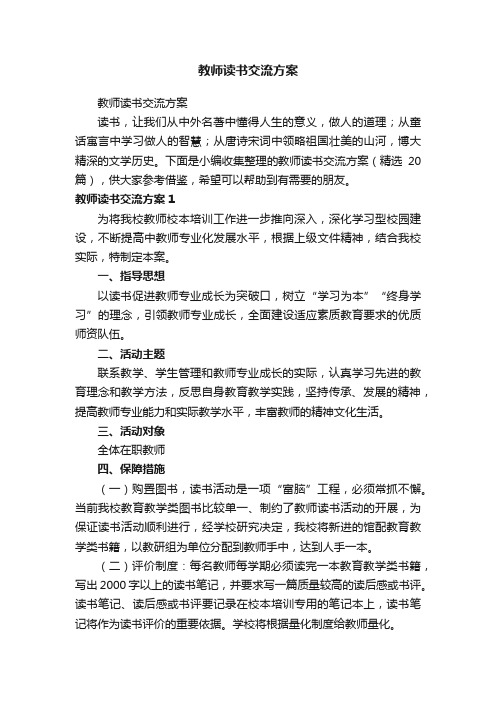 教师读书交流方案

教师读书交流方案

读书，让我们从中外名著中懂得人生的意义，做人的道理；从童话寓言中学习做人的智慧；从唐诗宋词中领略祖国壮美的山河，博大精深的文学历史。下面是小编收集整理的教师读书交流方案（精选 20 篇），供大家参考借鉴，希望可以帮助到有需要的朋友。

教师读书交流方案 1

为将我校教师校本培训工作进一步推向深入，深化学习型校园建设，不断提高中教师专业化发展水平，根据上级文件精神，结合我校实际，特制定本案。

一、指导思想

以读书促进教师专业成长为突破口，树立“学习为本”“终身学习”的理念，引领教师专业成长，全面建设适应素质教育要求的优质师资队伍。

二、活动主题

联系教学、学生管理和教师专业成长的实际，认真学习先进的教育理念和教学方法，反思自身教育教学实践，坚持传承、发展的精神，提高教师专业能力和实际教学水平，丰富教师的精神文化生活。

三、活动对象

全体在职教师

四、保障措施

（一）购置图书，读书活动是一项“富脑”工程，必须常抓不懈。当前我校教育教学类图书比较单一、制约了教师读书活动的开展，为保证读书活动顺利进行，经学校研究决定，我校将新进的馆配教育教学类书籍，以教研组为单位分配到教师手中，达到人手一本。

（二）评价制度：每名教师每学期必须读完一本教育教学类书籍，写出 2000 字以上的读书笔记，并要求写一篇质量较高的读后感或书评。读书笔记、读后感或书评要记录在校本培训专用的笔记本上，读书笔记将作为读书评价的重要依据。学校将根据量化制度给教师量化。